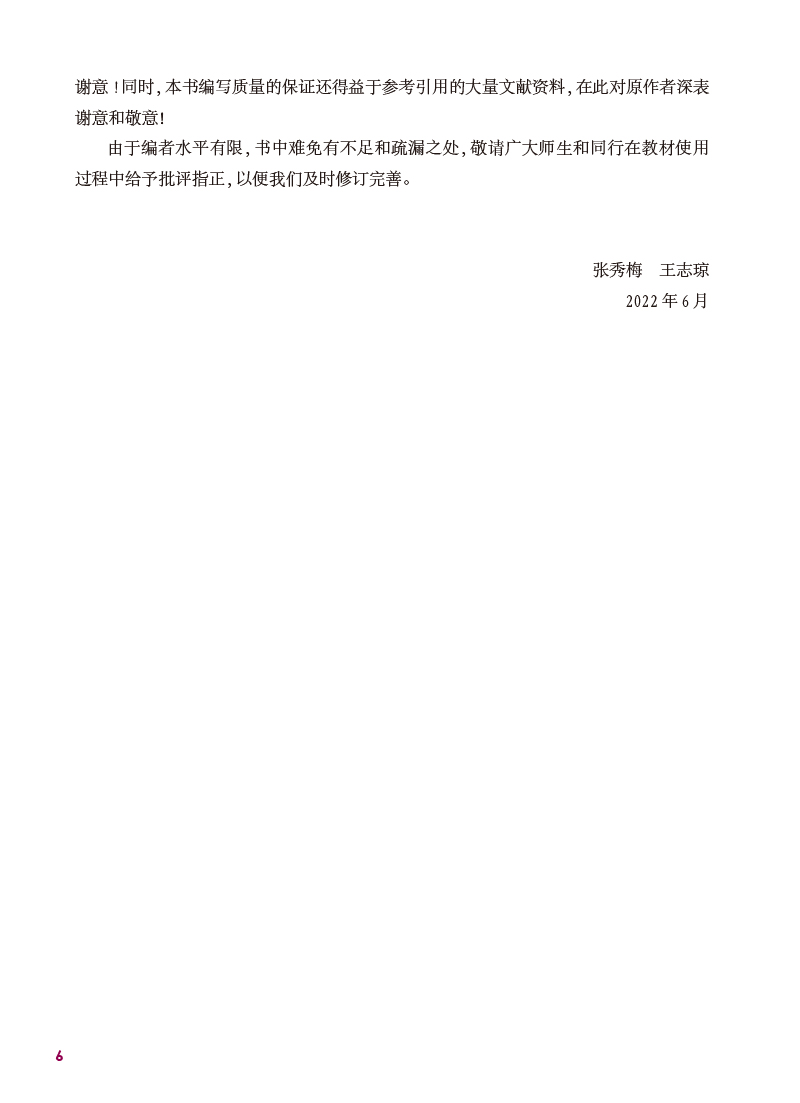 谢意！同时，本书编写质量的保证还得益于参考引用的大量文献资料，在此对原作者深表谢意和敬意！

由于编者水平有限，书中难免有不足和疏漏之处，敬请广大师生和同行在教材使用过程中给予批评指正，以便我们及时修订完善。

张秀梅 王志琼
2022年6月

6